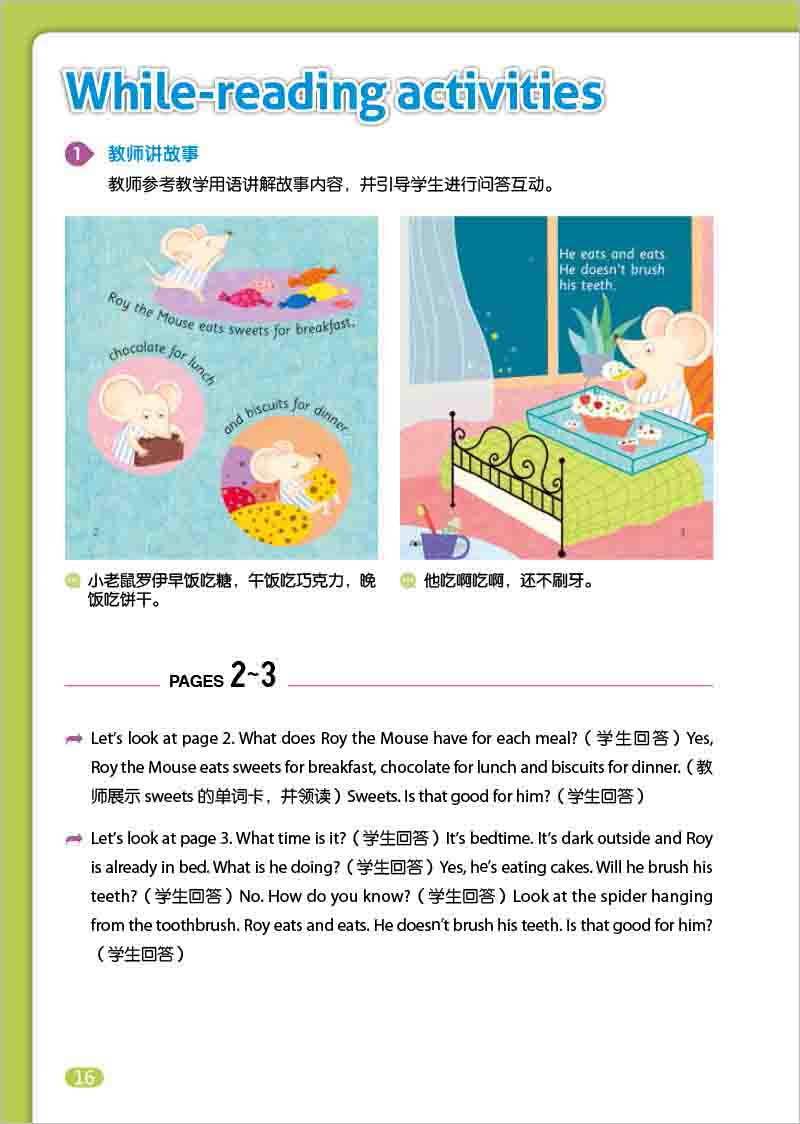 While-reading activities

1 教师讲故事

教师参考教学用语讲解故事内容，并引导学生进行问答互动。

Roy the Mouse eats sweets for breakfast,

chocolate for lunch

and biscuits for dinner.

2

He eats and eats. He doesn't brush his teeth.

3

小老鼠罗伊早饭吃糖，午饭吃巧克力，晚饭吃饼干。

他吃啊吃啊，还不刷牙。

PAGES 2~3

Let's look at page 2. What does Roy the Mouse have for each meal?（学生回答）Yes, Roy the Mouse eats sweets for breakfast, chocolate for lunch and biscuits for dinner.（教师展示 sweets 的单词卡，并领读）Sweets. Is that good for him?（学生回答）

Let's look at page 3. What time is it?（学生回答）It's bedtime. It's dark outside and Roy is already in bed. What is he doing?（学生回答）Yes, he's eating cakes. Will he brush his teeth?（学生回答）No. How do you know?（学生回答）Look at the spider hanging from the toothbrush. Roy eats and eats. He doesn't brush his teeth. Is that good for him?（学生回答）

16